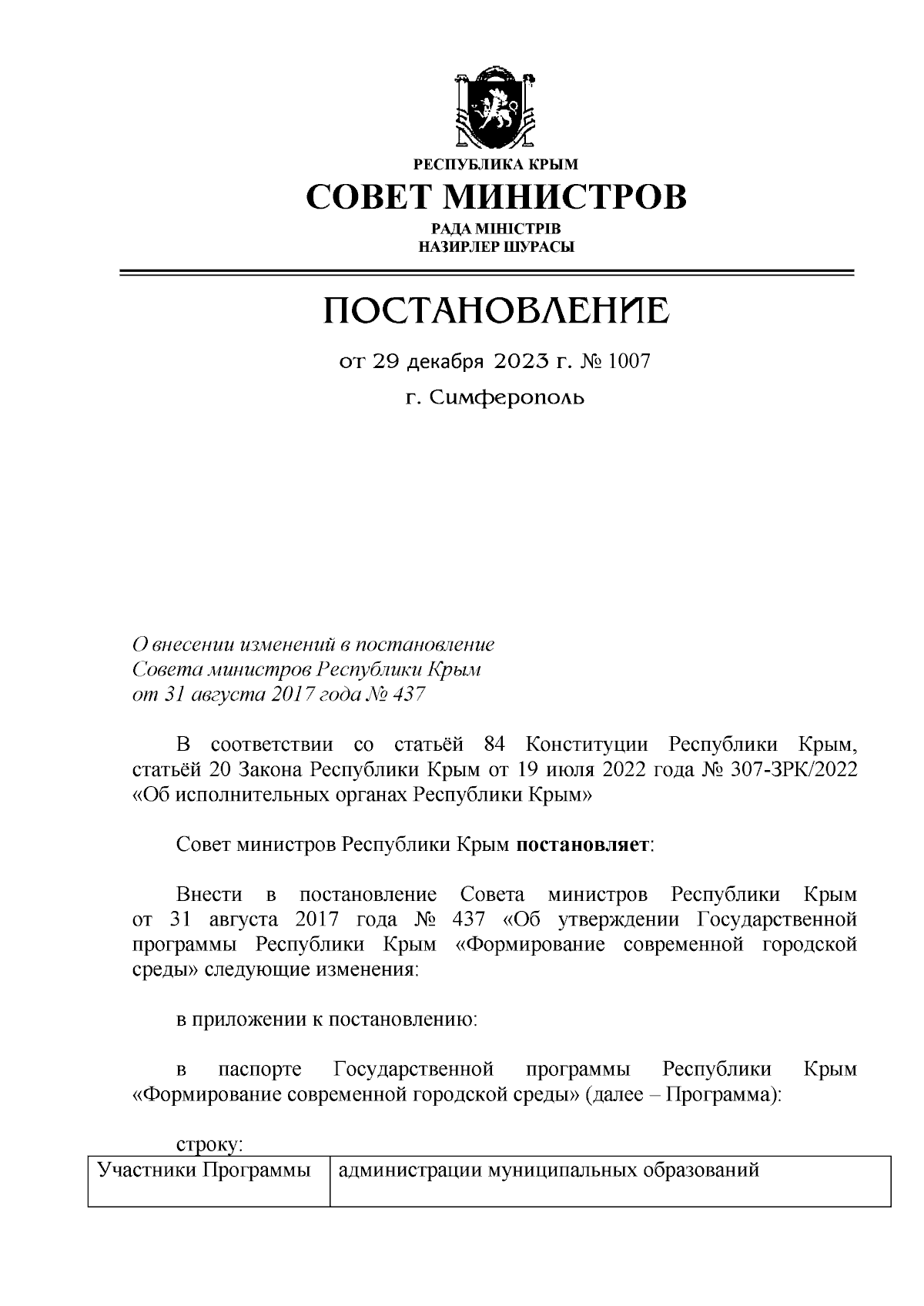 РЕСПУБЛИКА КРЫМ
СОВЕТ МИНИСТРОВ
РАДА МІНІСТРІВ
НАЗИРЛЕР ШУРАСЫ

ПОСТАНОВЛЕНИЕ

от 29 декабря 2023 г. № 1007

г. Симферополь

О внесении изменений в постановление Совета министров Республики Крым от 31 августа 2017 года № 437

В соответствии со статьёй 84 Конституции Республики Крым, статьёй 20 Закона Республики Крым от 19 июля 2022 года № 307-ЗРК/2022 «Об исполнительных органах Республики Крым»

Совет министров Республики Крым **постановляет**:

Внести в постановление Совета министров Республики Крым от 31 августа 2017 года № 437 «Об утверждении Государственной программы Республики Крым «Формирование современной городской среды» следующие изменения:

в приложении к постановлению:

в паспорте Государственной программы Республики Крым «Формирование современной городской среды» (далее – Программа):

строку:

| Участники Программы | администрации муниципальных образований |
|---|---|